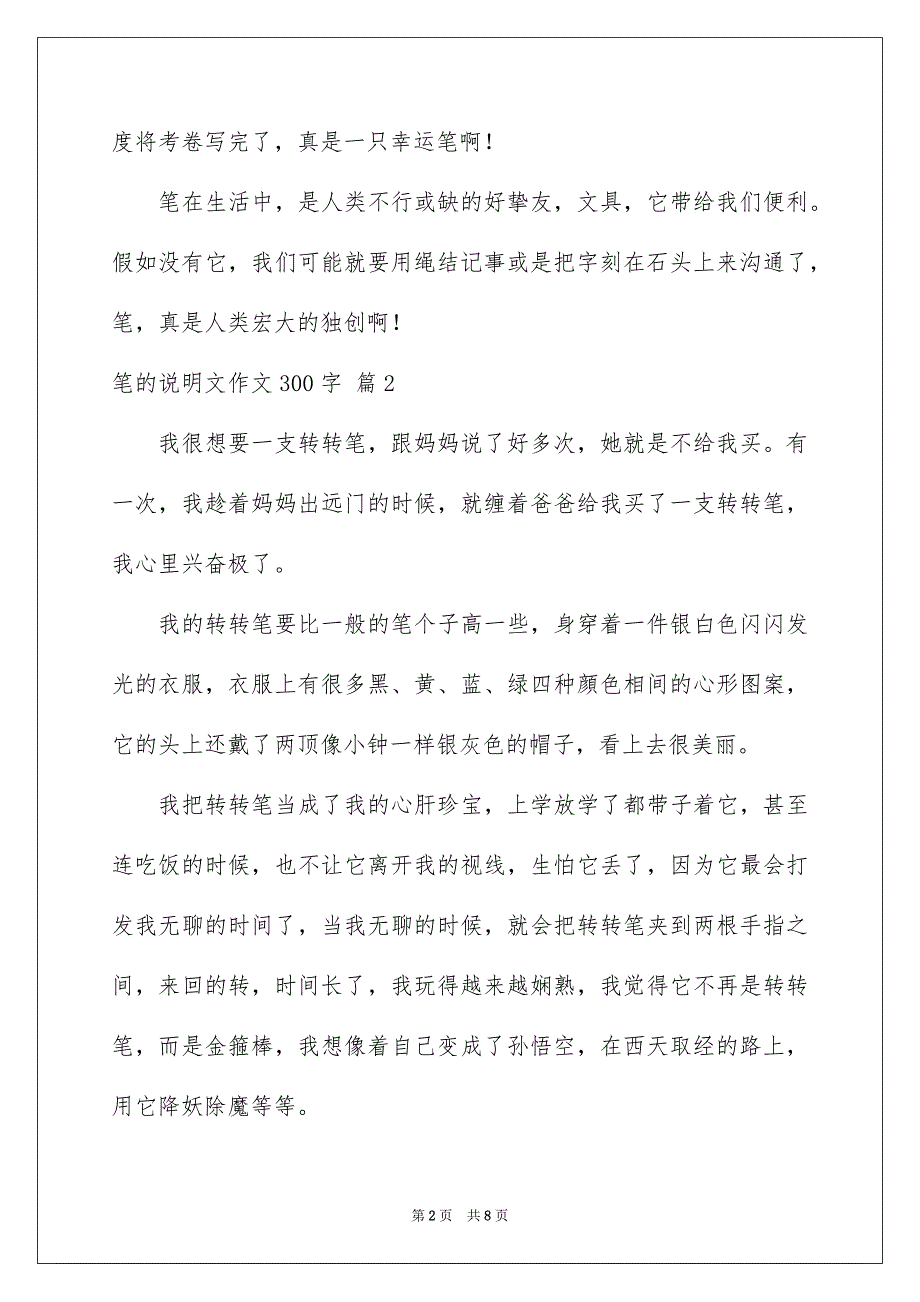 度将考卷写完了，真是一只幸运笔啊！

笔在生活中，是人类不行或缺的好挚友，文具，它带给我们便利。假如没有它，我们可能就要用绳结记事或是把字刻在石头上来沟通了，笔，真是人类宏大的独创啊！

笔的说明文作文300字 篇2

我很想要一支转转笔，跟妈妈说了好多次，她就是不给我买。有一次，我趁着妈妈出远门的时候，就缠着爸爸给我买了一支转转笔，我心里兴奋极了。

我的转转笔要比一般的笔个子高一些，身穿着一件银白色闪闪发光的衣服，衣服上有很多黑、黄、蓝、绿四种颜色相间的心形图案，它的头上还戴了两顶像小钟一样银灰色的帽子，看上去很美丽。

我把转转笔当成了我的心肝珍宝，上学放学了都带子着它，甚至连吃饭的时候，也不让它离开我的视线，生怕它丢了，因为它最会打发我无聊的时间了，当我无聊的时候，就会把转转笔夹到两根手指之间，来回的转，时间长了，我玩得越来越娴熟，我觉得它不再是转转笔，而是金箍棒，我想像着自己变成了孙悟空，在西天取经的路上，用它降妖除魔等等。

第2页 共8页